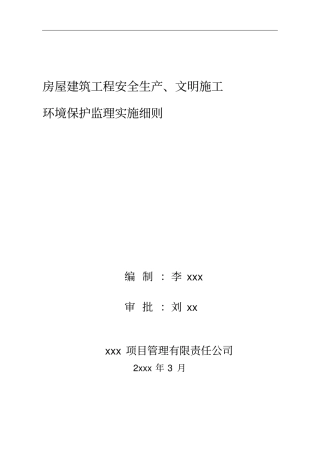 房屋建筑工程安全生产、文明施工

环境保护监理实施细则

编 制 ：李 xxx

审 批 ：刘 xx

xxx 项目管理有限责任公司

2xxx 年 3 月